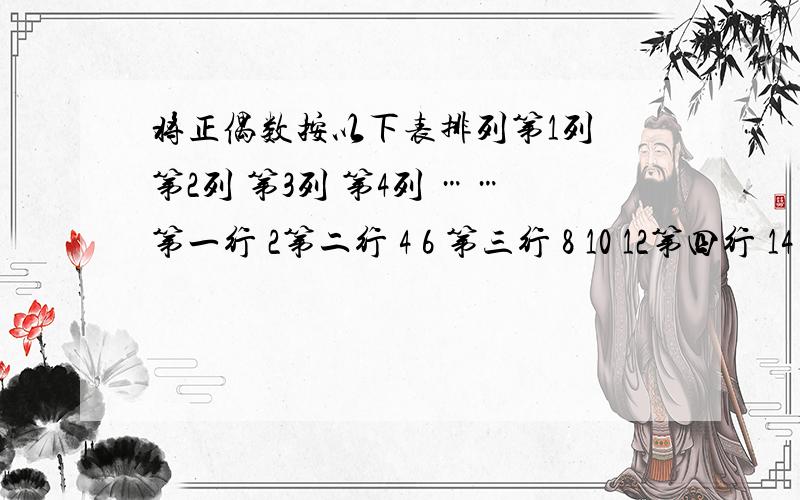 将正偶数按以下表排列第1列 第2列 第3列 第4列 …… 第一行 2第二行 4 6 第三行 8 10 12第四行 14